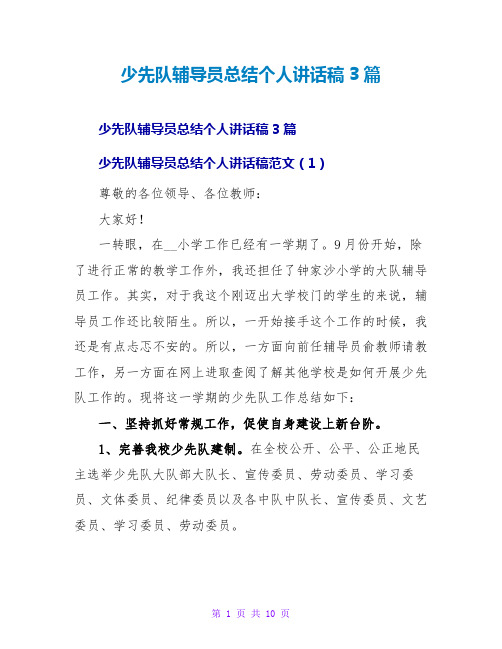 少先队辅导员总结个人讲话稿3篇

少先队辅导员总结个人讲话稿3篇

少先队辅导员总结个人讲话稿范文（1）

尊敬的各位领导、各位教师：

大家好！

一转眼，在__小学工作已经有一学期了。9月份开始，除了进行正常的教学工作外，我还担任了钟家沙小学的大队辅导员工作。其实，对于我这个刚迈出大学校门的学生的来说，辅导员工作还比较陌生。所以，一开始接手这个工作的时候，我还是有点忐忑不安的。所以，一方面向前任辅导员俞教师请教工作，另一方面在网上进取查阅了解其他学校是如何开展少先队工作的。现将这一学期的少先队工作总结如下：

一、坚持抓好常规工作，促使自身建设上新台阶。

1、完善我校少先队建制。在全校公开、公平、公正地民主选举少先队大队部大队长、宣传委员、劳动委员、学习委员、文体委员、纪律委员以及各中队中队长、宣传委员、文艺委员、学习委员、劳动委员。

第 1 页 共 10 页